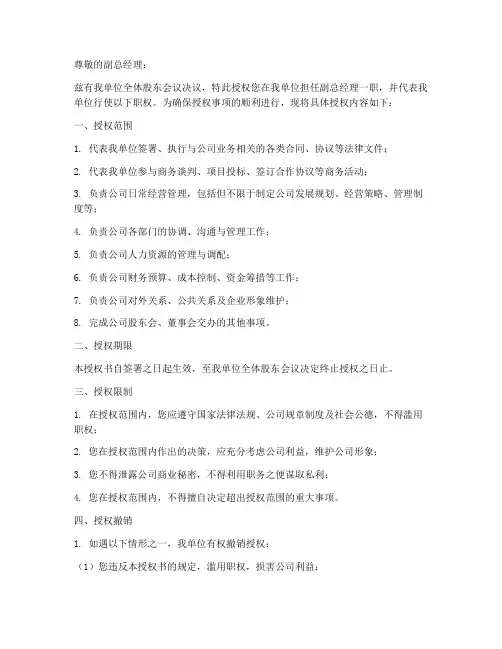 尊敬的副总经理：

兹有我单位全体股东会议决议，特此授权您在我单位担任副总经理一职，并代表我单位行使以下职权。为确保授权事项的顺利进行，现将具体授权内容如下：

一、授权范围

1. 代表我单位签署、执行与公司业务相关的各类合同、协议等法律文件；

2. 代表我单位参与商务谈判、项目投标、签订合作协议等商务活动；

3. 负责公司日常经营管理，包括但不限于制定公司发展规划、经营策略、管理制度等；

4. 负责公司各部门的协调、沟通与管理工作；

5. 负责公司人力资源的管理与调配；

6. 负责公司财务预算、成本控制、资金筹措等工作；

7. 负责公司对外关系、公共关系及企业形象维护；

8. 完成公司股东会、董事会交办的其他事项。

二、授权期限

本授权书自签署之日起生效，至我单位全体股东会议决定终止授权之日止。

三、授权限制

1. 在授权范围内，您应遵守国家法律法规、公司规章制度及社会公德，不得滥用职权；

2. 您在授权范围内作出的决策，应充分考虑公司利益，维护公司形象；

3. 您不得泄露公司商业秘密，不得利用职务之便谋取私利；

4. 您在授权范围内，不得擅自决定超出授权范围的重大事项。

四、授权撤销

1. 如遇以下情形之一，我单位有权撤销授权：

（1）您违反本授权书的规定，滥用职权，损害公司利益；